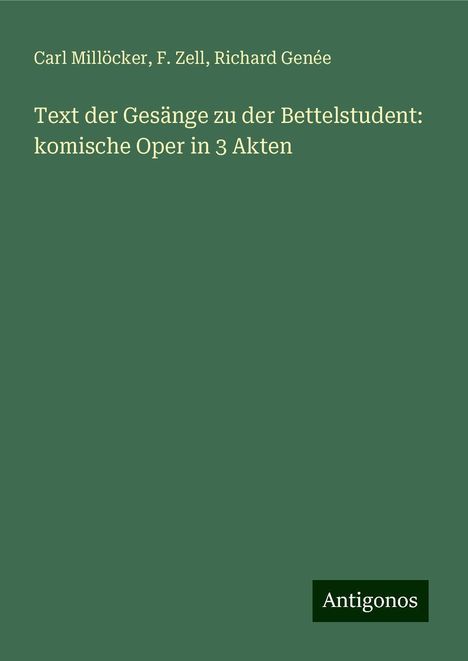 Carl Millöcker, F. Zell, Richard Genée

Text der Gesänge zu der Bettelstudent: komische Oper in 3 Akten

Antigonos